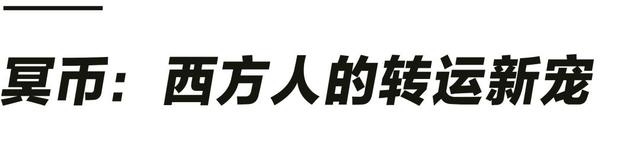 冥币：西方人的转运新宠